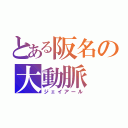 とある阪名の
大動脈
ジェイアール